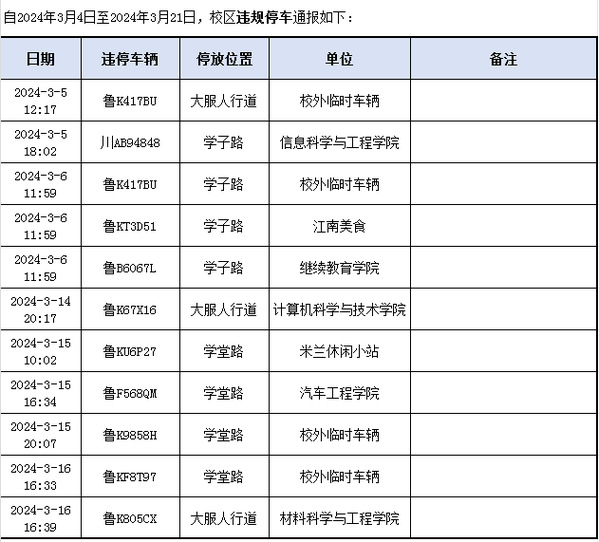 自2024年3月4日至2024年3月21日，校区违规停车通报如下：

| 日期 | 违停车辆 | 停放位置 | 单位 | 备注 |
|---|---|---|---|---|
| 2024-3-5 12:17 | 鲁K417BU | 大服人行道 | 校外临时车辆 | |
| 2024-3-5 18:02 | 川AB94848 | 学子路 | 信息科学与工程学院 | |
| 2024-3-6 11:59 | 鲁K417BU | 学子路 | 校外临时车辆 | |
| 2024-3-6 11:59 | 鲁KT3D51 | 学子路 | 江南美食 | |
| 2024-3-6 11:59 | 鲁B6067L | 学子路 | 继续教育学院 | |
| 2024-3-14 20:17 | 鲁K67X16 | 大服人行道 | 计算机科学与技术学院 | |
| 2024-3-15 10:02 | 鲁KU6P27 | 学堂路 | 米兰休闲小站 | |
| 2024-3-15 16:34 | 鲁F568QM | 学堂路 | 汽车工程学院 | |
| 2024-3-15 20:07 | 鲁K9858H | 学堂路 | 校外临时车辆 | |
| 2024-3-16 16:33 | 鲁KF8T97 | 学堂路 | 校外临时车辆 | |
| 2024-3-16 16:39 | 鲁K805CX | 大服人行道 | 材料科学与工程学院 | |